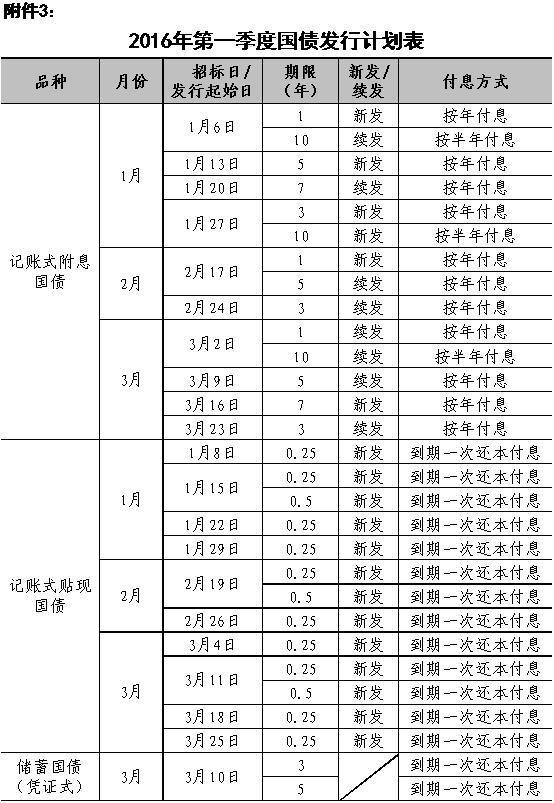 附件3:

2016年第一季度国债发行计划表

| 品种 | 月份 | 招标日/发行起始日 | 期限(年) | 新发/续发 | 付息方式 |
|---|---|---|---|---|---|
| 记账式附息国债 | 1月 | 1月6日 | 1 | 新发 | 按年付息 |
| | | | 10 | 续发 | 按半年付息 |
| | | 1月13日 | 5 | 新发 | 按年付息 |
| | | 1月20日 | 7 | 续发 | 按年付息 |
| | | 1月27日 | 3 | 新发 | 按年付息 |
| | | | 10 | 新发 | 按半年付息 |
| | 2月 | 2月17日 | 1 | 新发 | 按年付息 |
| | | | 5 | 续发 | 按年付息 |
| | | 2月24日 | 3 | 续发 | 按年付息 |
| | 3月 | 3月2日 | 1 | 续发 | 按年付息 |
| | | | 10 | 续发 | 按半年付息 |
| | | 3月9日 | 5 | 续发 | 按年付息 |
| | | 3月16日 | 7 | 新发 | 按年付息 |
| | | 3月23日 | 3 | 续发 | 按年付息 |
| 记账式贴现国债 | 1月 | 1月8日 | 0.25 | 新发 | 到期一次还本付息 |
| | | 1月15日 | 0.25 | 新发 | 到期一次还本付息 |
| | | | 0.5 | 新发 | 到期一次还本付息 |
| | | 1月22日 | 0.25 | 新发 | 到期一次还本付息 |
| | | 1月29日 | 0.25 | 新发 | 到期一次还本付息 |
| | 2月 | 2月19日 | 0.25 | 新发 | 到期一次还本付息 |
| | | | 0.5 | 新发 | 到期一次还本付息 |
| | | 2月26日 | 0.25 | 新发 | 到期一次还本付息 |
| | 3月 | 3月4日 | 0.25 | 新发 | 到期一次还本付息 |
| | | 3月11日 | 0.25 | 新发 | 到期一次还本付息 |
| | | | 0.5 | 新发 | 到期一次还本付息 |
| | | 3月18日 | 0.25 | 新发 | 到期一次还本付息 |
| | | 3月25日 | 0.25 | 新发 | 到期一次还本付息 |
| 储蓄国债(凭证式) | 3月 | 3月10日 | 3 | | 到期一次还本付息 |
| | | | 5 | | 到期一次还本付息 |